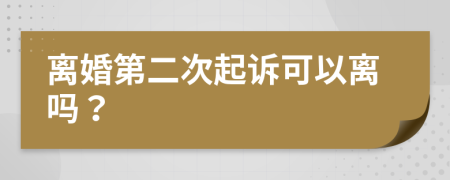 离婚第二次起诉可以离吗？